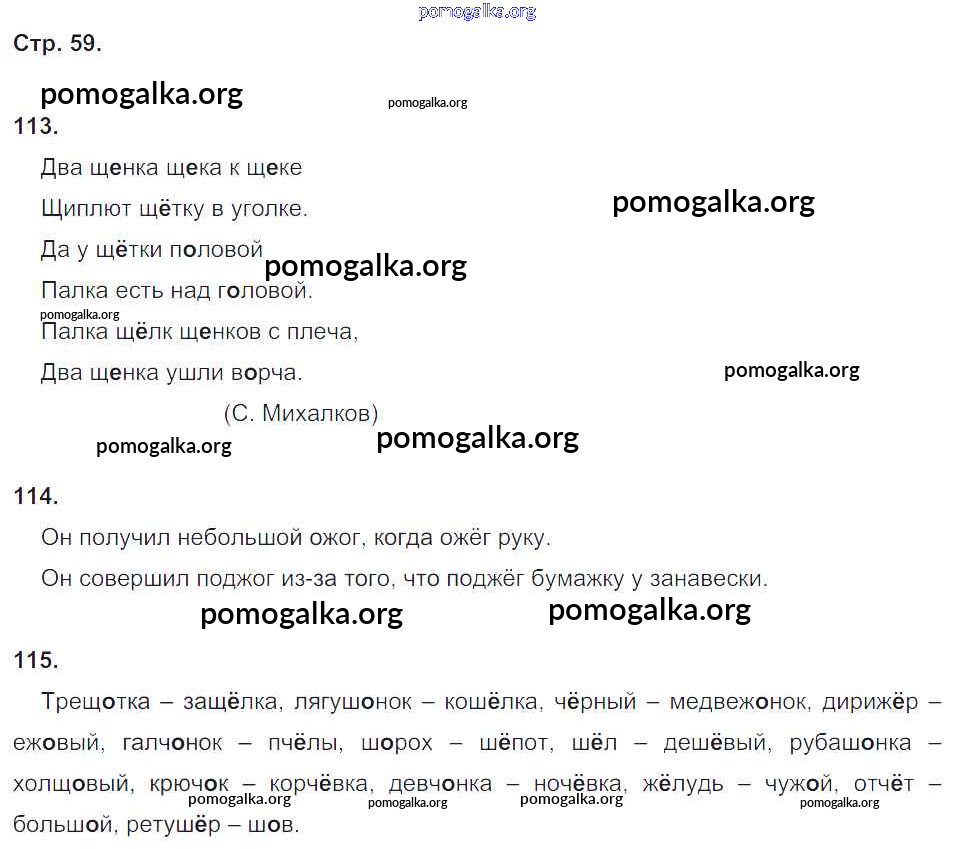 pomogalka.org
Стр. 59.

pomogalka.org
pomogalka.org
113.

Два щенка щека к щеке

Щиплют щётку в уголке.

pomogalka.org

Да у щётки половой

pomogalka.org

Палка есть над головой.

pomogalka.org

Палка щёлк щенков с плеча,

Два щенка ушли ворча.

pomogalka.org

(С. Михалков)

pomogalka.org
pomogalka.org

114.

Он получил небольшой ожог, когда ожёг руку.

Он совершил поджог из-за того, что поджёг бумажку у занавески.

pomogalka.org
pomogalka.org

115.

Трещотка – защёлка, лягушонок – кошёлка, чёрный – медвежонок, дирижёр – ежовый, галчонок – пчёлы, шорох – шёпот, шёл – дешёвый, рубашонка – холщовый, крючок – корчёвка, девчонка – ночёвка, жёлудь – чужой, отчёт – большой, ретушёр – шов.

pomogalka.org
pomogalka.org
pomogalka.org
pomogalka.org